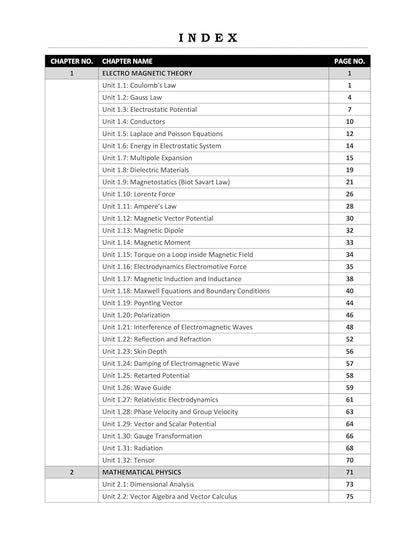 INDEX

| CHAPTER NO. | CHAPTER NAME | PAGE NO. |
|---|---|---|
| 1 | ELECTRO MAGNETIC THEORY | 1 |
| | Unit 1.1: Coulomb's Law | 1 |
| | Unit 1.2: Gauss Law | 4 |
| | Unit 1.3: Electrostatic Potential | 7 |
| | Unit 1.4: Conductors | 10 |
| | Unit 1.5: Laplace and Poisson Equations | 12 |
| | Unit 1.6: Energy in Electrostatic System | 14 |
| | Unit 1.7: Multipole Expansion | 15 |
| | Unit 1.8: Dielectric Materials | 19 |
| | Unit 1.9: Magnetostatics (Biot Savart Law) | 21 |
| | Unit 1.10: Lorentz Force | 26 |
| | Unit 1.11: Ampere's Law | 28 |
| | Unit 1.12: Magnetic Vector Potential | 30 |
| | Unit 1.13: Magnetic Dipole | 32 |
| | Unit 1.14: Magnetic Moment | 33 |
| | Unit 1.15: Torque on a Loop inside Magnetic Field | 34 |
| | Unit 1.16: Electrodynamics Electromotive Force | 35 |
| | Unit 1.17: Magnetic Induction and Inductance | 38 |
| | Unit 1.18: Maxwell Equations and Boundary Conditions | 40 |
| | Unit 1.19: Poynting Vector | 44 |
| | Unit 1.20: Polarization | 46 |
| | Unit 1.21: Interference of Electromagnetic Waves | 48 |
| | Unit 1.22: Reflection and Refraction | 52 |
| | Unit 1.23: Skin Depth | 56 |
| | Unit 1.24: Damping of Electromagnetic Wave | 57 |
| | Unit 1.25: Retarted Potential | 58 |
| | Unit 1.26: Wave Guide | 59 |
| | Unit 1.27: Relativistic Electrodynamics | 61 |
| | Unit 1.28: Phase Velocity and Group Velocity | 63 |
| | Unit 1.29: Vector and Scalar Potential | 64 |
| | Unit 1.30: Gauge Transformation | 66 |
| | Unit 1.31: Radiation | 68 |
| | Unit 1.32: Tensor | 70 |
| 2 | MATHEMATICAL PHYSICS | 71 |
| | Unit 2.1: Dimensional Analysis | 73 |
| | Unit 2.2: Vector Algebra and Vector Calculus | 75 |